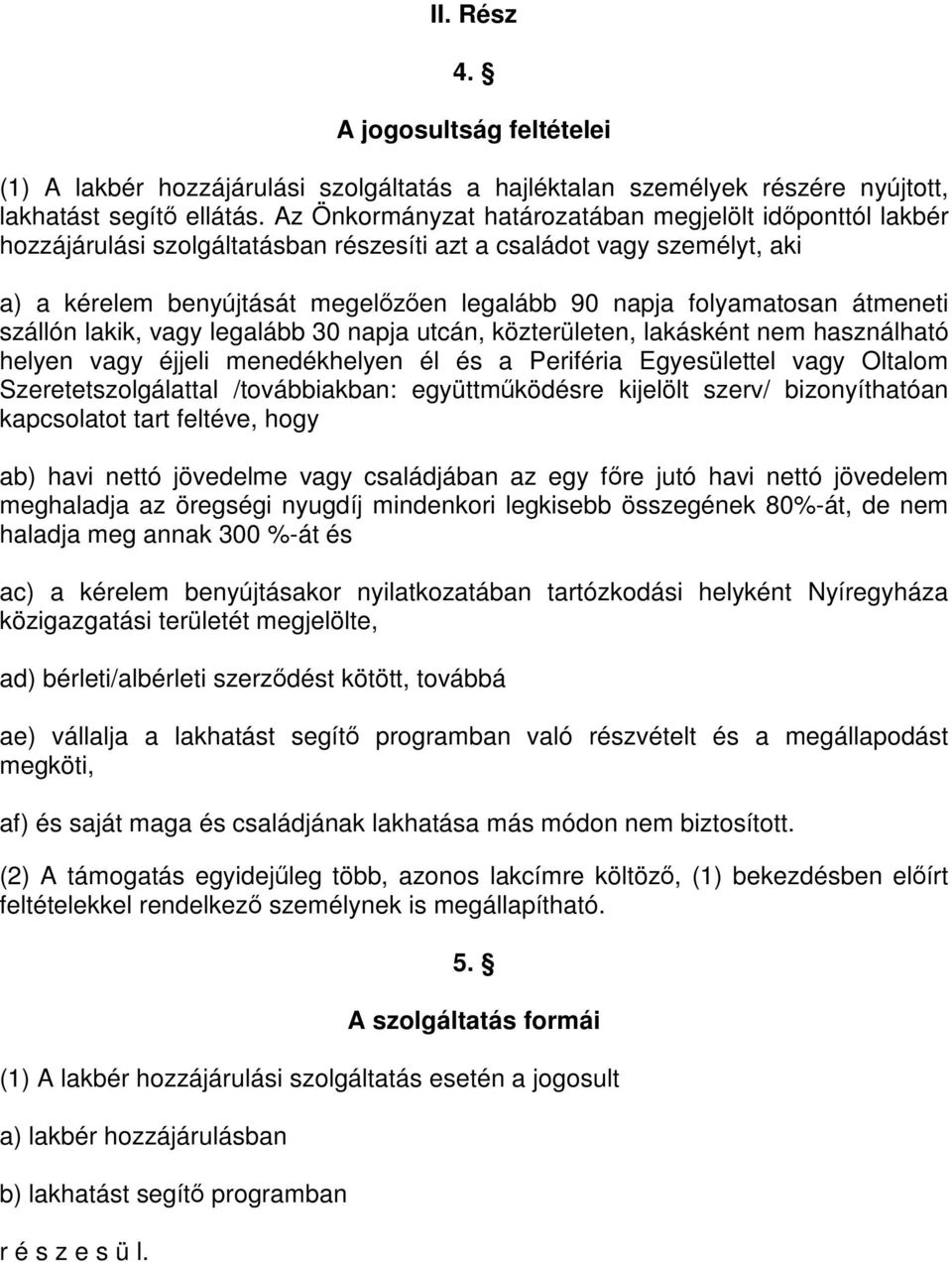 II. Rész

4. §

A jogosultság feltételei

(1) A lakbér hozzájárulási szolgáltatás a hajléktalan személyek részére nyújtott, lakhatást segítő ellátás. Az Önkormányzat határozatában megjelölt időponttól lakbér hozzájárulási szolgáltatásban részesíti azt a családot vagy személyt, aki

a) a kérelem benyújtását megelőzően legalább 90 napja folyamatosan átmeneti szállón lakik, vagy legalább 30 napja utcán, közterületen, lakásként nem használható helyen vagy éjjeli menedékhelyen él és a Periféria Egyesülettel vagy Oltalom Szeretetszolgálattal /továbbiakban: együttműködésre kijelölt szerv/ bizonyíthatóan kapcsolatot tart feltéve, hogy

ab) havi nettó jövedelme vagy családjában az egy főre jutó havi nettó jövedelem meghaladja az öregségi nyugdíj mindenkori legkisebb összegének 80%-át, de nem haladja meg annak 300 %-át és

ac) a kérelem benyújtásakor nyilatkozatában tartózkodási helyként Nyíregyháza közigazgatási területét megjelölte,

ad) bérleti/albérleti szerződést kötött, továbbá

ae) vállalja a lakhatást segítő programban való részvételt és a megállapodást megköti,

af) és saját maga és családjának lakhatása más módon nem biztosított.

(2) A támogatás egyidejűleg több, azonos lakcímre költöző, (1) bekezdésben előírt feltételekkel rendelkező személynek is megállapítható.

5. §

A szolgáltatás formái

(1) A lakbér hozzájárulási szolgáltatás esetén a jogosult

a) lakbér hozzájárulásban

b) lakhatást segítő programban

r é s z e s ü l.